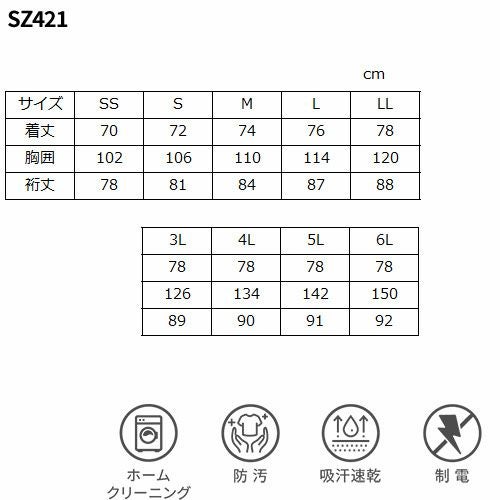 SZ421

cm

| サイズ | SS | S | M | L | LL |
|---|---|---|---|---|---|
| 着丈 | 70 | 72 | 74 | 76 | 78 |
| 胸囲 | 102 | 106 | 110 | 114 | 120 |
| 裄丈 | 78 | 81 | 84 | 87 | 88 |

| 3L | 4L | 5L | 6L |
|---|---|---|---|
| 78 | 78 | 78 | 78 |
| 126 | 134 | 142 | 150 |
| 89 | 90 | 91 | 92 |

ホーム
クリーニング

防 汚

吸汗速乾

制 電